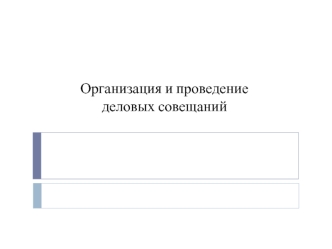 Организация и проведение деловых совещаний